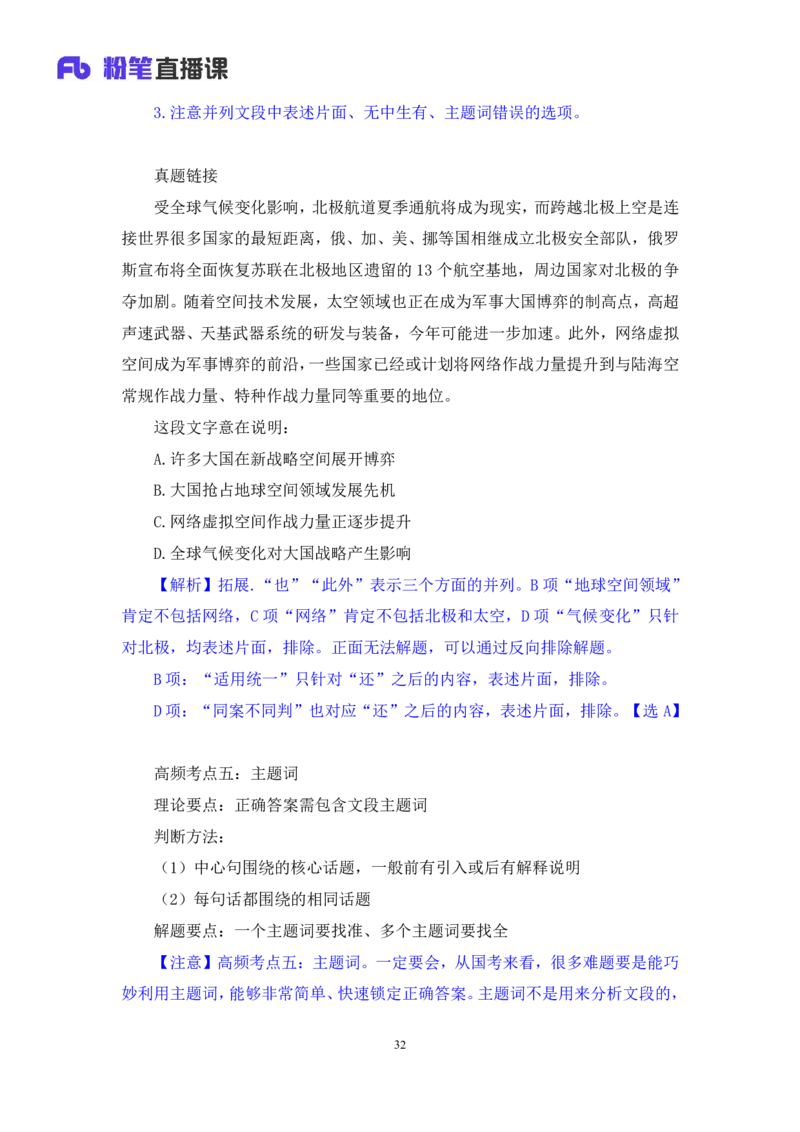 Fb 粉笔直播课

3.注意并列文段中表述片面、无中生有、主题词错误的选项。

真题链接

受全球气候变化影响，北极航道夏季通航将成为现实，而跨越北极上空是连接世界很多国家的最短距离，俄、加、美、挪等国相继成立北极安全部队，俄罗斯宣布将全面恢复苏联在北极地区遗留的 13 个航空基地，周边国家对北极的争夺加剧。随着空间技术发展，太空领域也正在成为军事大国博弈的制高点，高超声速武器、天基武器系统的研发与装备，今年可能进一步加速。此外，网络虚拟空间成为军事博弈的前沿，一些国家已经或计划将网络作战力量提升到与陆海空常规作战力量、特种作战力量同等重要的地位。

这段文字意在说明：

A.许多大国在新战略空间展开博弈

B.大国抢占地球空间领域发展先机

C.网络虚拟空间作战力量正逐步提升

D.全球气候变化对大国战略产生影响

【解析】拓展．“也”“此外”表示三个方面的并列。B 项“地球空间领域”肯定不包括网络，C 项“网络”肯定不包括北极和太空，D 项“气候变化”只针对北极，均表述片面，排除。正面无法解题，可以通过反向排除解题。

B 项：“适用统一”只针对“还”之后的内容，表述片面，排除。

D 项：“同案不同判”也对应“还”之后的内容，表述片面，排除。【选 A】

高频考点五：主题词

理论要点：正确答案需包含文段主题词

判断方法：

（1）中心句围绕的核心话题，一般前有引入或后有解释说明

（2）每句话都围绕的相同话题

解题要点：一个主题词要找准、多个主题词要找全

【注意】高频考点五：主题词。一定要会，从国考来看，很多难题要是能巧妙利用主题词，能够非常简单、快速锁定正确答案。主题词不是用来分析文段的，

32